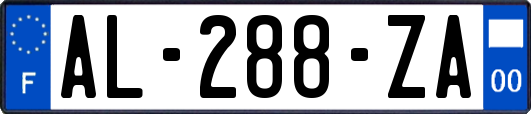 F
AL-288-ZA
00